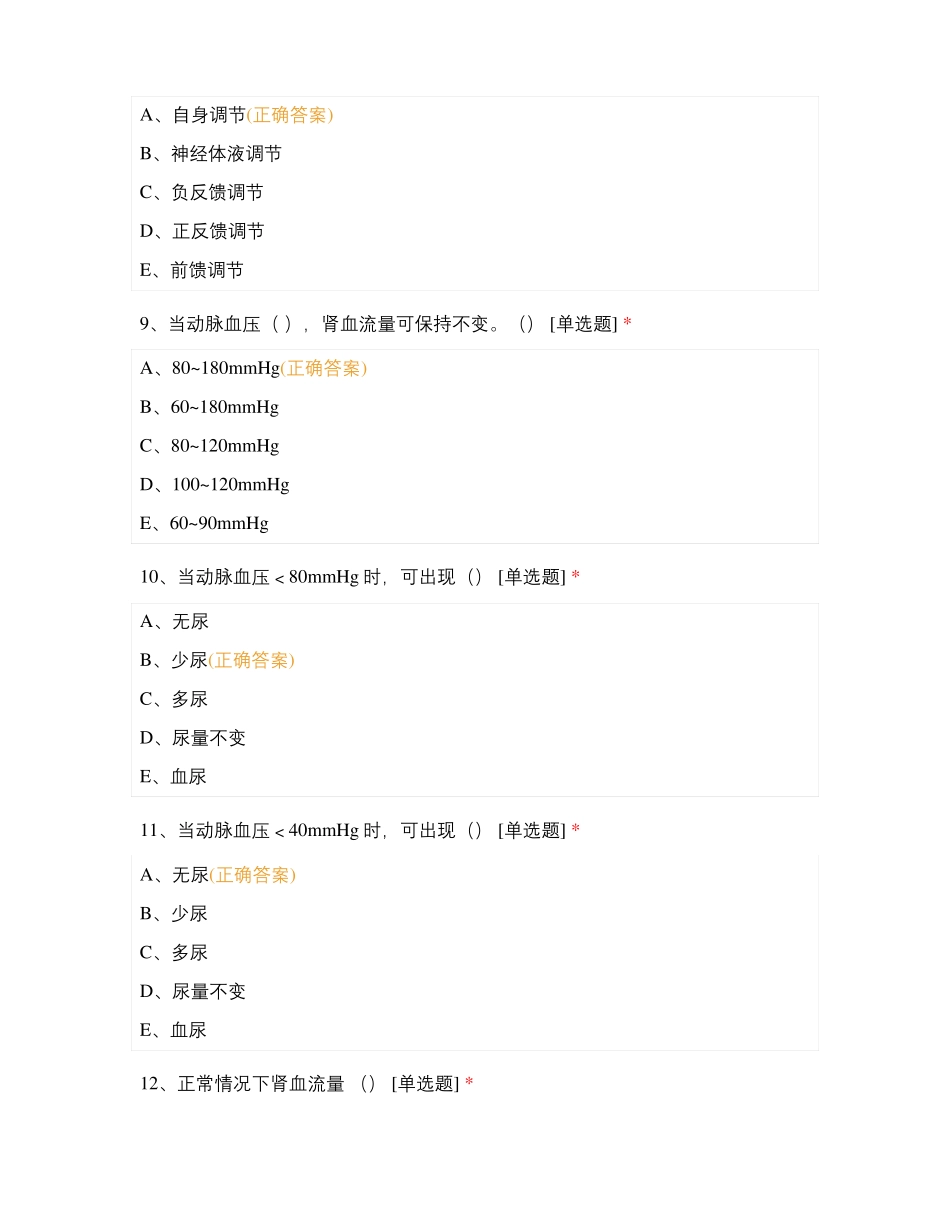 A、自身调节(正确答案)

B、神经体液调节

C、负反馈调节

D、正反馈调节

E、前馈调节

9、当动脉血压（ ），肾血流量可保持不变。（） [单选题] *

A、80~180mmHg(正确答案)

B、60~180mmHg

C、80~120mmHg

D、100~120mmHg

E、60~90mmHg

10、当动脉血压＜80mmHg 时，可出现（） [单选题] *

A、无尿

B、少尿(正确答案)

C、多尿

D、尿量不变

E、血尿

11、当动脉血压＜40mmHg 时，可出现（） [单选题] *

A、无尿(正确答案)

B、少尿

C、多尿

D、尿量不变

E、血尿

12、正常情况下肾血流量 （） [单选题] *